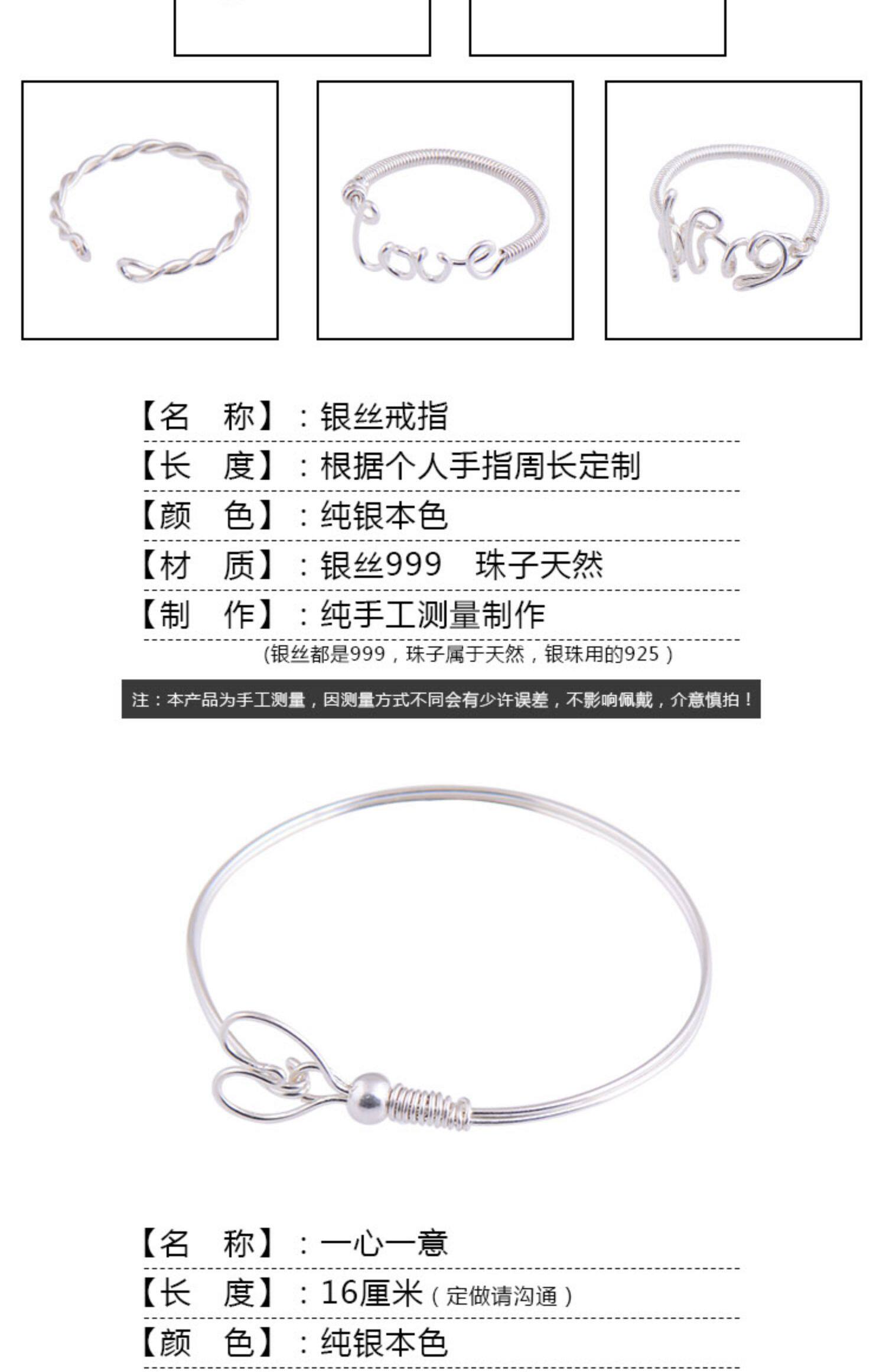 【名 称】：银丝戒指

【长 度】：根据个人手指周长定制

【颜 色】：纯银本色

【材 质】：银丝999 珠子天然

【制 作】：纯手工测量制作

(银丝都是999，珠子属于天然，银珠用的925）

注：本产品为手工测量，因测量方式不同会有少许误差，不影响佩戴，介意慎拍！

【名 称】：一心一意

【长 度】：16厘米（定做请沟通）

【颜 色】：纯银本色